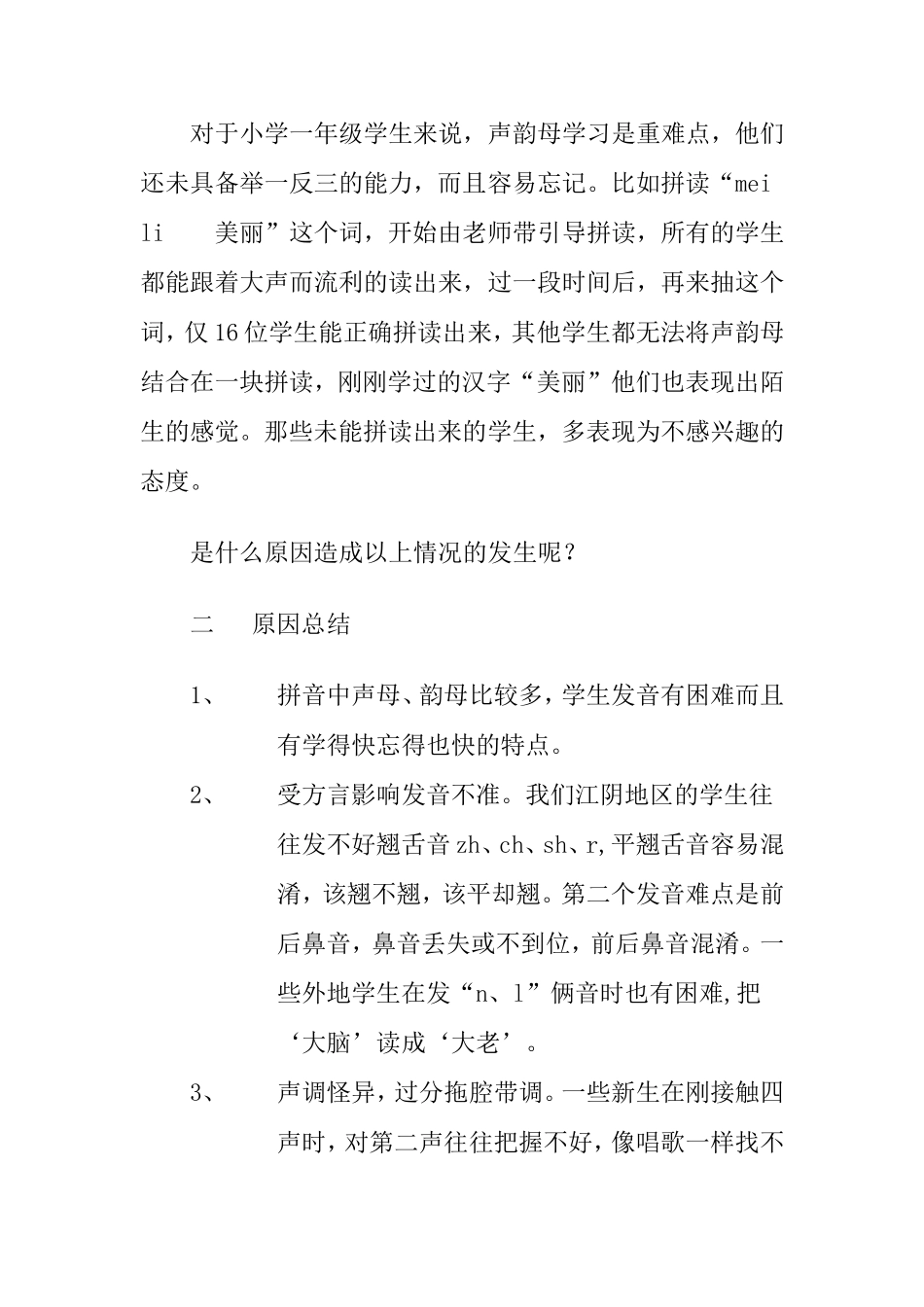 对于小学一年级学生来说，声韵母学习是重难点，他们还未具备举一反三的能力，而且容易忘记。比如拼读“mei li 美丽”这个词，开始由老师带引导拼读，所有的学生都能跟着大声而流利的读出来，过一段时间后，再来抽这个词，仅16位学生能正确拼读出来，其他学生都无法将声韵母结合在一块拼读，刚刚学过的汉字“美丽”他们也表现出陌生的感觉。那些未能拼读出来的学生，多表现为不感兴趣的态度。

是什么原因造成以上情况的发生呢？

二　原因总结

1、　拼音中声母、韵母比较多，学生发音有困难而且有学得快忘得也快的特点。

2、　受方言影响发音不准。我们江阴地区的学生往往发不好翘舌音zh、ch、sh、r,平翘舌音容易混淆，该翘不翘，该平却翘。第二个发音难点是前后鼻音，鼻音丢失或不到位，前后鼻音混淆。一些外地学生在发“n、l”俩音时也有困难,把‘大脑’读成‘大老’。

3、　声调怪异，过分拖腔带调。一些新生在刚接触四声时，对第二声往往把握不好，像唱歌一样找不